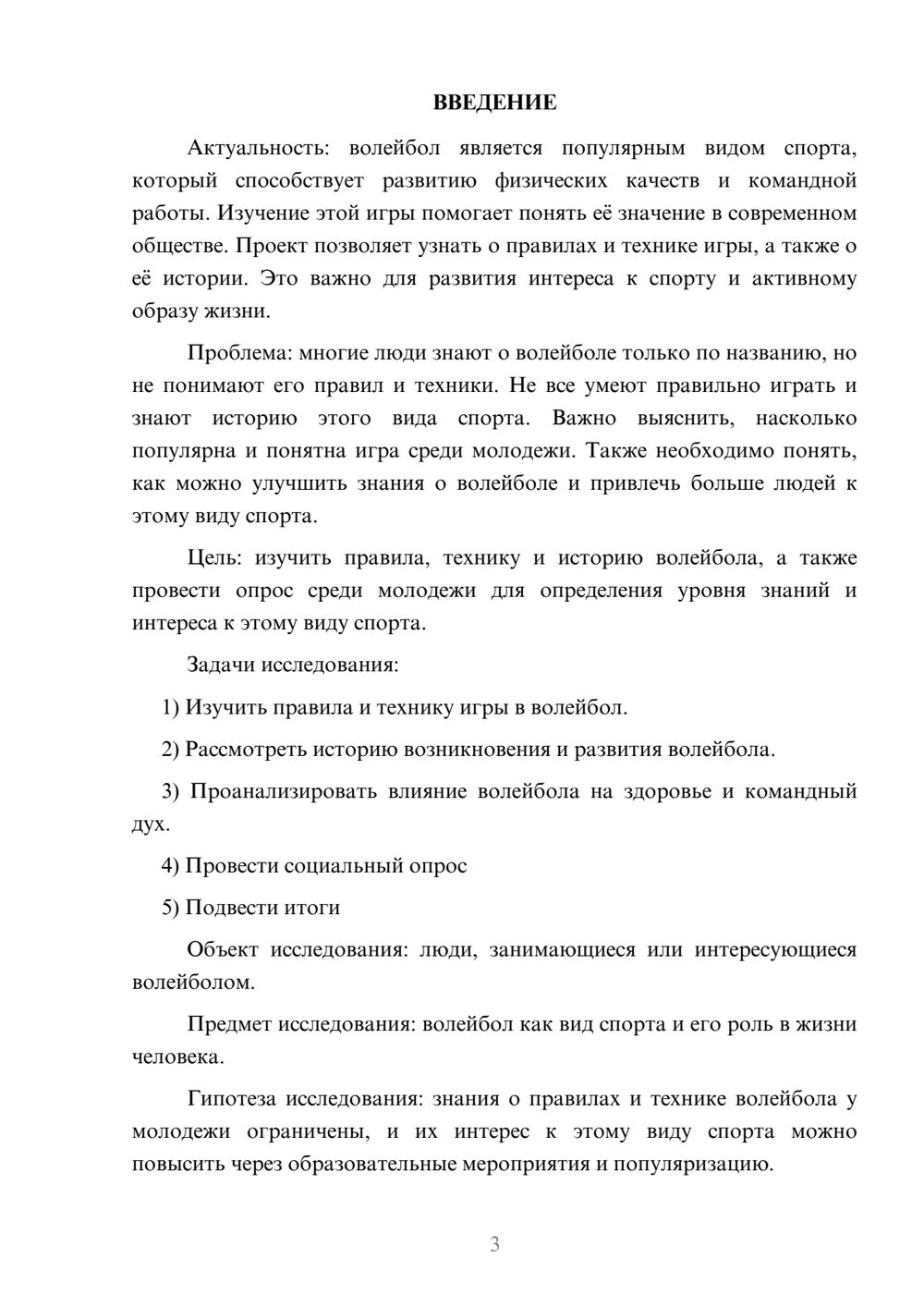 ВВЕДЕНИЕ

Актуальность: волейбол является популярным видом спорта, который способствует развитию физических качеств и командной работы. Изучение этой игры помогает понять её значение в современном обществе. Проект позволяет узнать о правилах и технике игры, а также о её истории. Это важно для развития интереса к спорту и активному образу жизни.

Проблема: многие люди знают о волейболе только по названию, но не понимают его правил и техники. Не все умеют правильно играть и знают историю этого вида спорта. Важно выяснить, насколько популярна и понятна игра среди молодежи. Также необходимо понять, как можно улучшить знания о волейболе и привлечь больше людей к этому виду спорта.

Цель: изучить правила, технику и историю волейбола, а также провести опрос среди молодежи для определения уровня знаний и интереса к этому виду спорта.

Задачи исследования:

1) Изучить правила и технику игры в волейбол.

2) Рассмотреть историю возникновения и развития волейбола.

3) Проанализировать влияние волейбола на здоровье и командный дух.

4) Провести социальный опрос

5) Подвести итоги

Объект исследования: люди, занимающиеся или интересующиеся волейболом.

Предмет исследования: волейбол как вид спорта и его роль в жизни человека.

Гипотеза исследования: знания о правилах и технике волейбола у молодежи ограничены, и их интерес к этому виду спорта можно повысить через образовательные мероприятия и популяризацию.

3